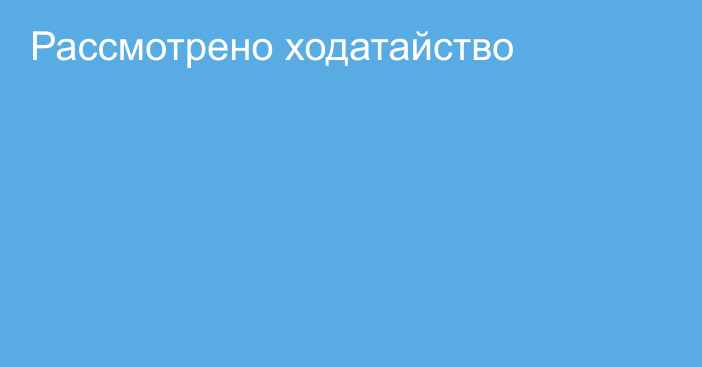 Рассмотрено ходатайство